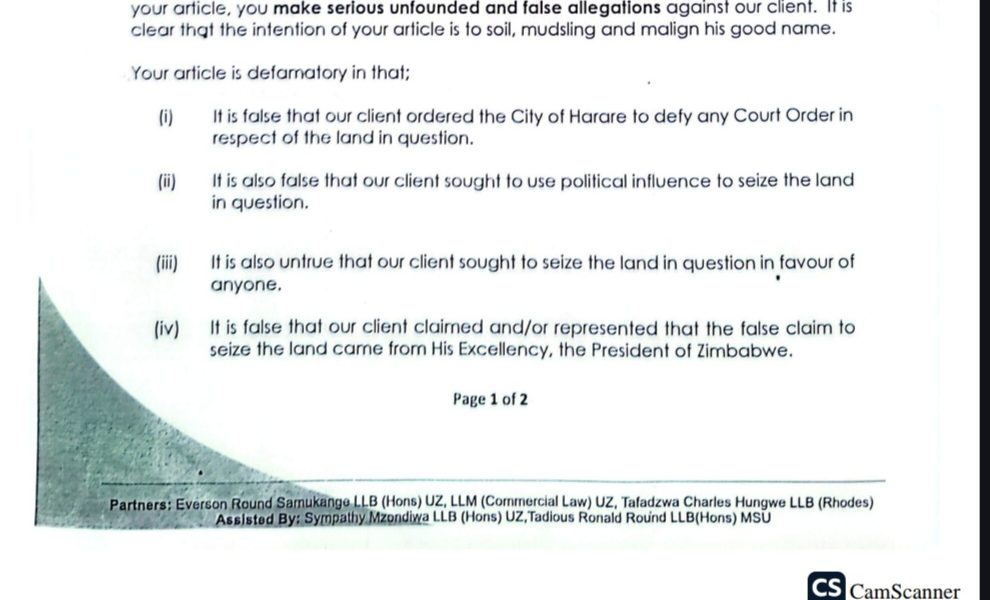 your article, you make serious unfounded and false allegations against our client. It is clear that the intention of your article is to soil, mudsling and malign his good name.

Your article is defamatory in that;

(i) It is false that our client ordered the City of Harare to defy any Court Order in respect of the land in question.

(ii) It is also false that our client sought to use political influence to seize the land in question.

(iii) It is also untrue that our client sought to seize the land in question in favour of anyone.

(iv) It is false that our client claimed and/or represented that the false claim to seize the land came from His Excellency, the President of Zimbabwe.

Page 1 of 2

Partners: Everson Round Samukange LLB (Hons) UZ, LLM (Commercial Law) UZ, Tafadzwa Charles Hungwe LLB (Rhodes)
Assisted By: Sympathy Mzondiwa LLB (Hons) UZ,Tadious Ronald Round LLB(Hons) MSU

CS CamScanner